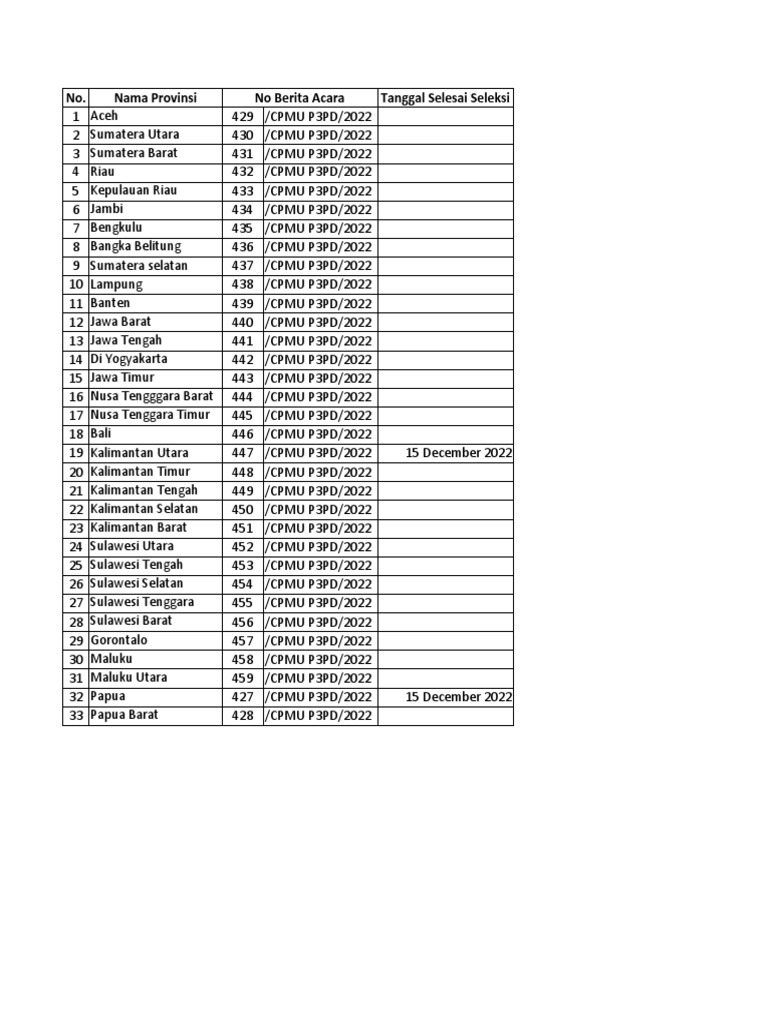 | No. | Nama Provinsi | No Berita Acara | | Tanggal Selesai Seleksi |
|---|---|---|---|---|
| 1 | Aceh | 429 | /CPMU P3PD/2022 | |
| 2 | Sumatera Utara | 430 | /CPMU P3PD/2022 | |
| 3 | Sumatera Barat | 431 | /CPMU P3PD/2022 | |
| 4 | Riau | 432 | /CPMU P3PD/2022 | |
| 5 | Kepulauan Riau | 433 | /CPMU P3PD/2022 | |
| 6 | Jambi | 434 | /CPMU P3PD/2022 | |
| 7 | Bengkulu | 435 | /CPMU P3PD/2022 | |
| 8 | Bangka Belitung | 436 | /CPMU P3PD/2022 | |
| 9 | Sumatera selatan | 437 | /CPMU P3PD/2022 | |
| 10 | Lampung | 438 | /CPMU P3PD/2022 | |
| 11 | Banten | 439 | /CPMU P3PD/2022 | |
| 12 | Jawa Barat | 440 | /CPMU P3PD/2022 | |
| 13 | Jawa Tengah | 441 | /CPMU P3PD/2022 | |
| 14 | Di Yogyakarta | 442 | /CPMU P3PD/2022 | |
| 15 | Jawa Timur | 443 | /CPMU P3PD/2022 | |
| 16 | Nusa Tengggara Barat | 444 | /CPMU P3PD/2022 | |
| 17 | Nusa Tenggara Timur | 445 | /CPMU P3PD/2022 | |
| 18 | Bali | 446 | /CPMU P3PD/2022 | |
| 19 | Kalimantan Utara | 447 | /CPMU P3PD/2022 | 15 December 2022 |
| 20 | Kalimantan Timur | 448 | /CPMU P3PD/2022 | |
| 21 | Kalimantan Tengah | 449 | /CPMU P3PD/2022 | |
| 22 | Kalimantan Selatan | 450 | /CPMU P3PD/2022 | |
| 23 | Kalimantan Barat | 451 | /CPMU P3PD/2022 | |
| 24 | Sulawesi Utara | 452 | /CPMU P3PD/2022 | |
| 25 | Sulawesi Tengah | 453 | /CPMU P3PD/2022 | |
| 26 | Sulawesi Selatan | 454 | /CPMU P3PD/2022 | |
| 27 | Sulawesi Tenggara | 455 | /CPMU P3PD/2022 | |
| 28 | Sulawesi Barat | 456 | /CPMU P3PD/2022 | |
| 29 | Gorontalo | 457 | /CPMU P3PD/2022 | |
| 30 | Maluku | 458 | /CPMU P3PD/2022 | |
| 31 | Maluku Utara | 459 | /CPMU P3PD/2022 | |
| 32 | Papua | 427 | /CPMU P3PD/2022 | 15 December 2022 |
| 33 | Papua Barat | 428 | /CPMU P3PD/2022 | |